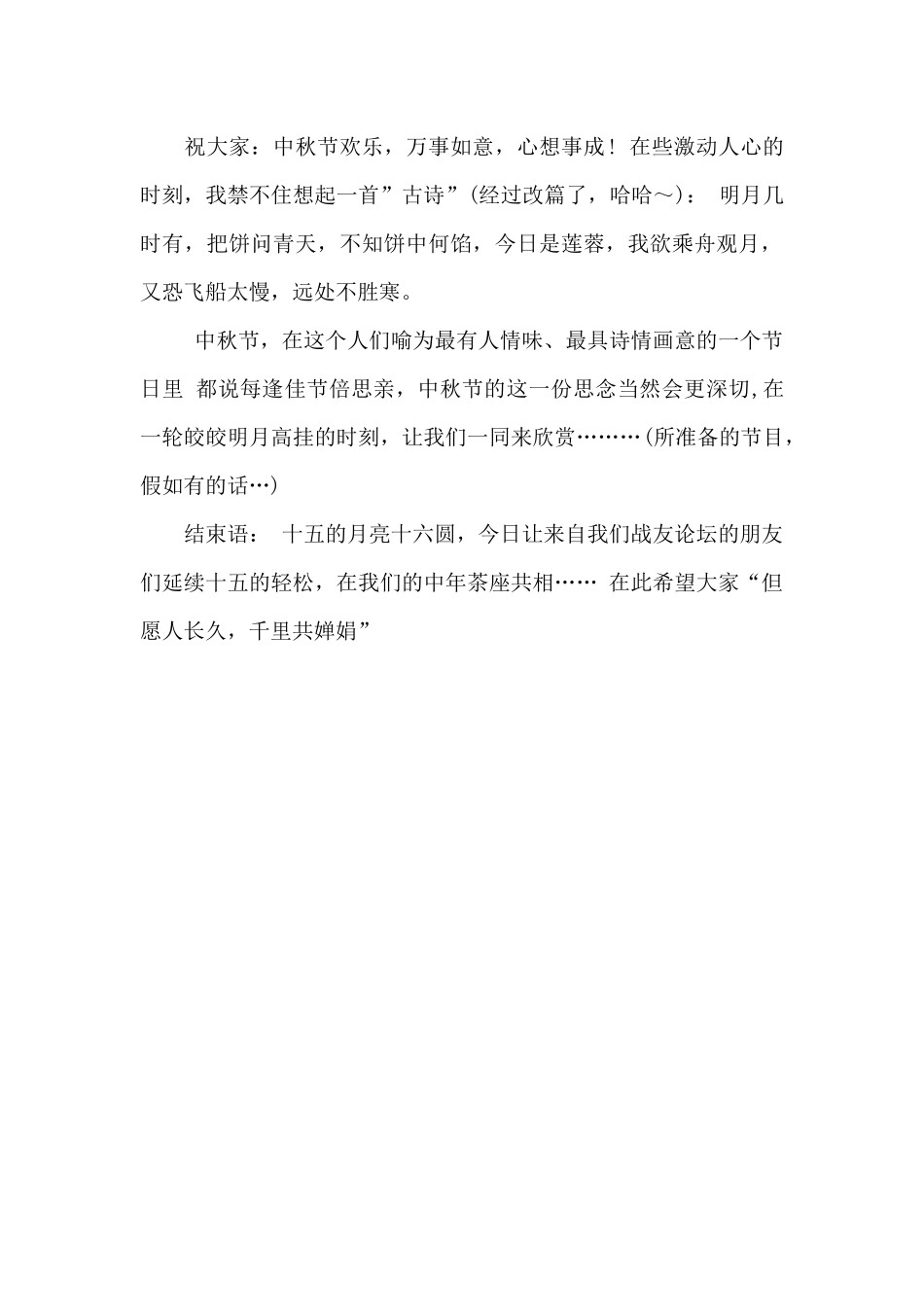 祝大家：中秋节欢乐，万事如意，心想事成！在些激动人心的时刻，我禁不住想起一首”古诗”(经过改篇了，哈哈～)： 明月几时有，把饼问青天，不知饼中何馅，今日是莲蓉，我欲乘舟观月，又恐飞船太慢，远处不胜寒。

中秋节，在这个人们喻为最有人情味、最具诗情画意的一个节日里 都说每逢佳节倍思亲，中秋节的这一份思念当然会更深切,在一轮皎皎明月高挂的时刻，让我们一同来欣赏………(所准备的节目，假如有的话…)

结束语： 十五的月亮十六圆，今日让来自我们战友论坛的朋友们延续十五的轻松，在我们的中年茶座共相…… 在此希望大家“但愿人长久，千里共婵娟”